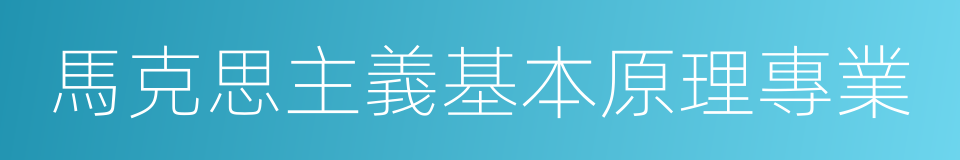 馬克思主義基本原理專業